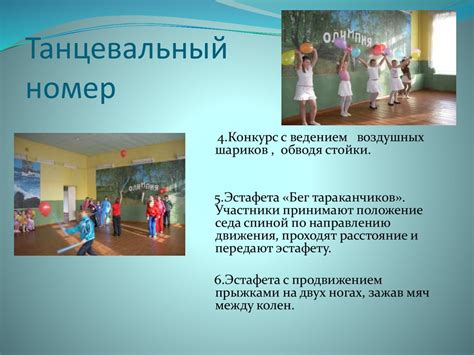 Танцевальный номер

ОЛИМПИЯ

ОЛИМПИЯ

4.Конкурс с ведением воздушных шариков , обводя стойки.

5.Эстафета «Бег тараканчиков». Участники принимают положение седа спиной по направлению движения, проходят расстояние и передают эстафету.

6.Эстафета с продвижением прыжками на двух ногах, зажав мяч между колен.